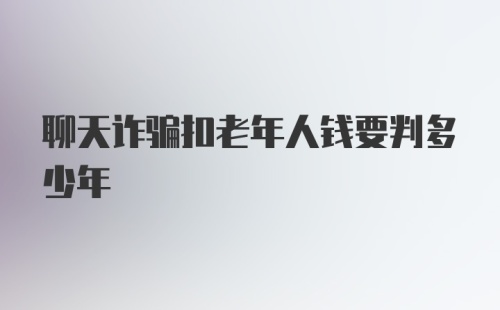 聊天诈骗扣老年人钱要判多少年